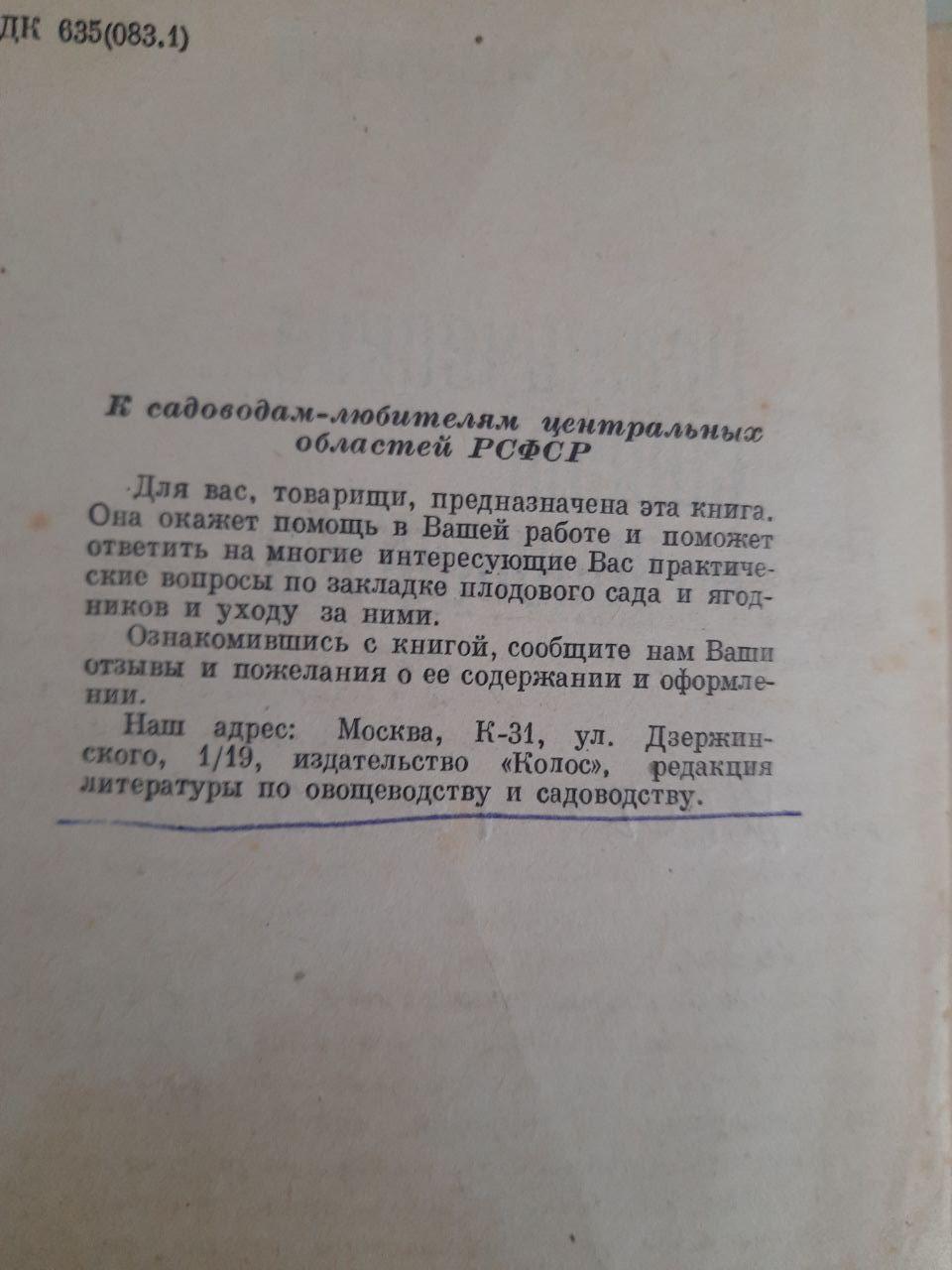 ДК 635(083.1)

К садоводам-любителям центральных областей РСФСР

Для вас, товарищи, предназначена эта книга. Она окажет помощь в Вашей работе и поможет ответить на многие интересующие Вас практические вопросы по закладке плодового сада и ягодников и уходу за ними.

Ознакомившись с книгой, сообщите нам Ваши отзывы и пожелания о ее содержании и оформлении.

Наш адрес: Москва, К-31, ул. Дзержинского, 1/19, издательство «Колос», редакция литературы по овощеводству и садоводству.